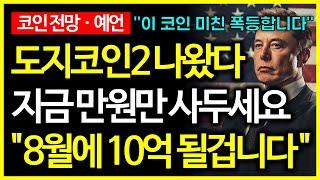 코인전망 · 예언 "이 코인 미친 폭등합니다"

도지코인2 나왔다
지금 만원만 사두세요
"8월에 10억 될겁니다"